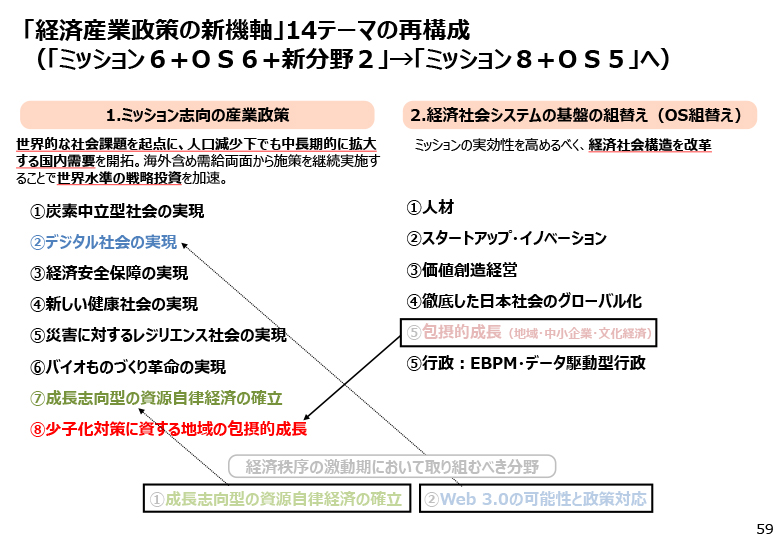 「経済産業政策の新機軸」14テーマの再構成
（「ミッション６＋ＯＳ６＋新分野２」→「ミッション８＋ＯＳ５」へ）

1.ミッション志向の産業政策

世界的な社会課題を起点に、人口減少下でも中長期的に拡大する国内需要を開拓。海外含め需給両面から施策を継続実施することで世界水準の戦略投資を加速。

①炭素中立型社会の実現
②デジタル社会の実現
③経済安全保障の実現
④新しい健康社会の実現
⑤災害に対するレジリエンス社会の実現
⑥バイオものづくり革命の実現
⑦成長志向型の資源自律経済の確立
⑧少子化対策に資する地域の包摂的成長

2.経済社会システムの基盤の組替え（OS組替え）

ミッションの実効性を高めるべく、経済社会構造を改革

①人材
②スタートアップ・イノベーション
③価値創造経営
④徹底した日本社会のグローバル化
⑤包摂的成長（地域・中小企業・文化経済）
⑤行政：EBPM・データ駆動型行政

経済秩序の激動期において取り組むべき分野

①成長志向型の資源自律経済の確立
②Web 3.0の可能性と政策対応

59